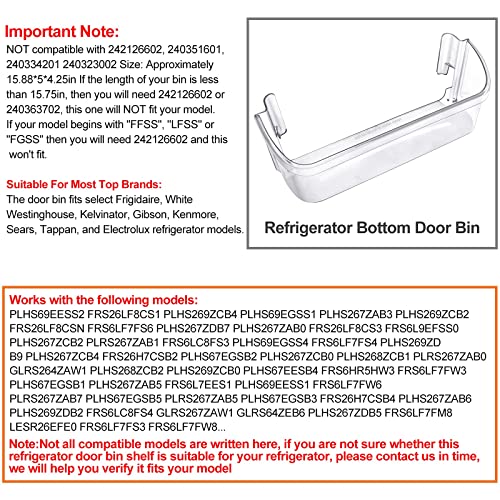 Important Note:
NOT compatible with 242126602, 240351601, 240334201 240323002 Size: Approximately 15.88*5*4.25in If the length of your bin is less than 15.75in, then you will need 242126602 or 240363702, this one will NOT fit your model. If your model begins with "FFSS", "LFSS" or "FGSS" then you will need 242126602 and this won't fit.

Suitable For Most Top Brands:
The door bin fits select Frigidaire, White Westinghouse, Kelvinator, Gibson, Kenmore, Sears, Tappan, and Electrolux refrigerator models.

Refrigerator Bottom Door Bin

Works with the following models:
PLHS69EESS2 FRS26LF8CS1 PLHS269ZCB4 PLHS69EGSS1 PLHS267ZAB3 PLHS269ZCB2 FRS26LF8CSN FRS6LF7FS6 PLHS267ZDB7 PLHS267ZAB0 FRS26LF8CS3 FRS6L9EFSS0 PLHS267ZCB2 PLRS267ZAB1 FRS6LC8FS3 PLHS69EGSS4 FRS6LF7FS4 PLHS269ZD B9 PLHS267ZCB4 FRS26H7CSB2 PLHS67EGSB2 PLHS267ZCB0 PLHS268ZCB1 PLRS267ZAB0 GLRS264ZAW1 PLHS268ZCB2 PLHS269ZCB0 PLHS67EESB4 FRS6HR5HW3 FRS6LF7FW3 PLHS67EGSB1 PLHS267ZAB5 FRS6L7EES1 PLHS69EESS1 FRS6LF7FW6 PLRS267ZAB7 PLHS67EGSB5 PLRS267ZAB5 PLHS67EGSB3 FRS26H7CSB4 PLHS267ZAB6 PLHS269ZDB2 FRS6LC8FS4 GLRS267ZAW1 GLRS64ZEB6 PLHS267ZDB5 FRS6LF7FM8 LESR26EFE0 FRS6LF7FS3 FRS6LF7FW8...
Note:Not all compatible models are written here, if you are not sure whether this refrigerator door bin shelf is suitable for your refrigerator, please contact us in time, we will help you verify it fits your model